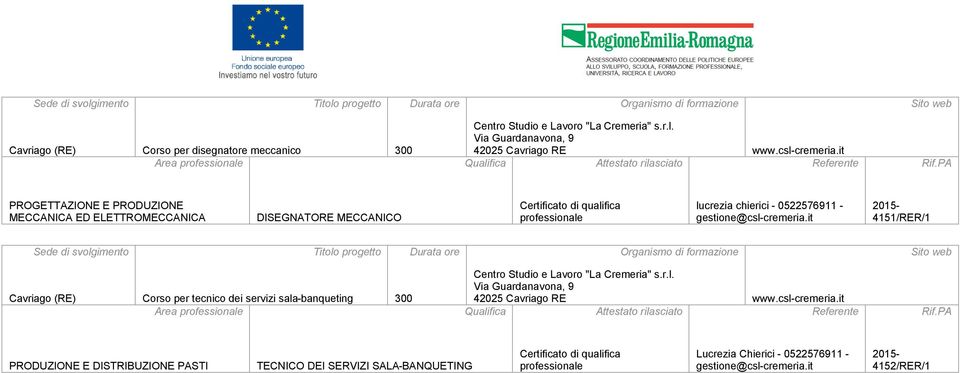 Unione europea
Fondo sociale europeo
Investiamo nel vostro futuro

RegioneEmilia-Romagna
ASSESSORATO COORDINAMENTO DELLE POLITICHE EUROPEE ALLO SVILUPPO, SCUOLA, FORMAZIONE PROFESSIONALE, UNIVERSITÀ, RICERCA E LAVORO

| Sede di svolgimento | Titolo progetto | Durata ore | Organismo di formazione | Sito web |
|---|---|---|---|---|
| Cavriago (RE) | Corso per disegnatore meccanico | 300 | Centro Studio e Lavoro "La Cremeria" s.r.l. Via Guardanavona, 9 42025 Cavriago RE | www.csl-cremeria.it |

| Area professionale | Qualifica | Attestato rilasciato | Referente | Rif.PA |
|---|---|---|---|---|
| PROGETTAZIONE E PRODUZIONE MECCANICA ED ELETTROMECCANICA | DISEGNATORE MECCANICO | Certificato di qualifica professionale | lucrezia chierici - 0522576911 - gestione@csl-cremeria.it | 2015-4151/RER/1 |

| Sede di svolgimento | Titolo progetto | Durata ore | Organismo di formazione | Sito web |
|---|---|---|---|---|
| Cavriago (RE) | Corso per tecnico dei servizi sala-banqueting | 300 | Centro Studio e Lavoro "La Cremeria" s.r.l. Via Guardanavona, 9 42025 Cavriago RE | www.csl-cremeria.it |

| Area professionale | Qualifica | Attestato rilasciato | Referente | Rif.PA |
|---|---|---|---|---|
| PRODUZIONE E DISTRIBUZIONE PASTI | TECNICO DEI SERVIZI SALA-BANQUETING | Certificato di qualifica professionale | Lucrezia Chierici - 0522576911 - gestione@csl-cremeria.it | 2015-4152/RER/1 |